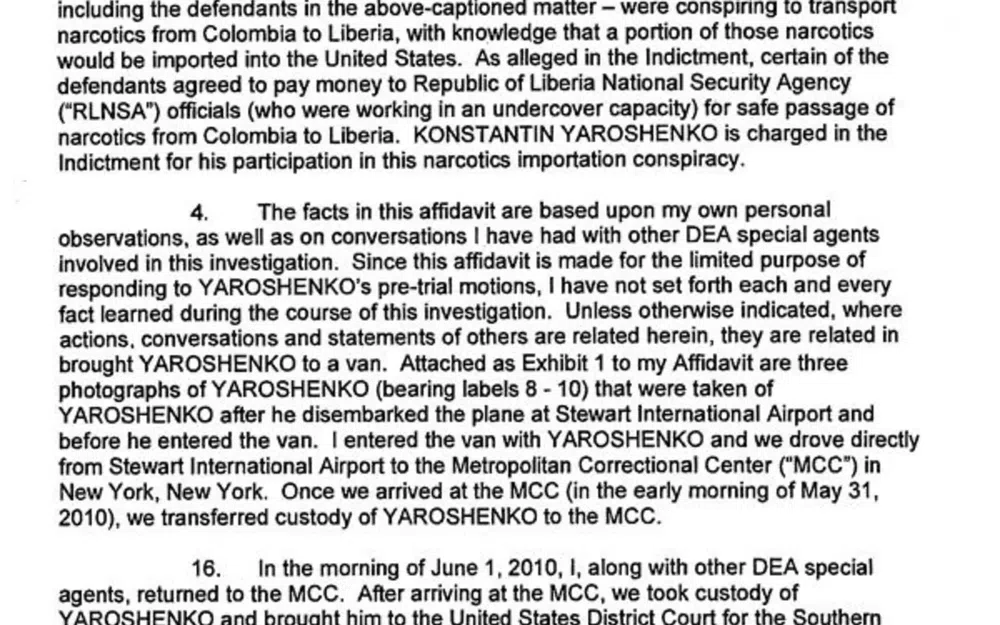 including the defendants in the above-captioned matter – were conspiring to transport narcotics from Colombia to Liberia, with knowledge that a portion of those narcotics would be imported into the United States. As alleged in the Indictment, certain of the defendants agreed to pay money to Republic of Liberia National Security Agency ("RLNSA") officials (who were working in an undercover capacity) for safe passage of narcotics from Colombia to Liberia. KONSTANTIN YAROSHENKO is charged in the Indictment for his participation in this narcotics importation conspiracy.

4. The facts in this affidavit are based upon my own personal observations, as well as on conversations I have had with other DEA special agents involved in this investigation. Since this affidavit is made for the limited purpose of responding to YAROSHENKO's pre-trial motions, I have not set forth each and every fact learned during the course of this investigation. Unless otherwise indicated, where actions, conversations and statements of others are related herein, they are related in brought YAROSHENKO to a van. Attached as Exhibit 1 to my Affidavit are three photographs of YAROSHENKO (bearing labels 8 - 10) that were taken of YAROSHENKO after he disembarked the plane at Stewart International Airport and before he entered the van. I entered the van with YAROSHENKO and we drove directly from Stewart International Airport to the Metropolitan Correctional Center ("MCC") in New York, New York. Once we arrived at the MCC (in the early morning of May 31, 2010), we transferred custody of YAROSHENKO to the MCC.

16. In the morning of June 1, 2010, I, along with other DEA special agents, returned to the MCC. After arriving at the MCC, we took custody of YAROSHENKO and brought him to the United States District Court for the Southern